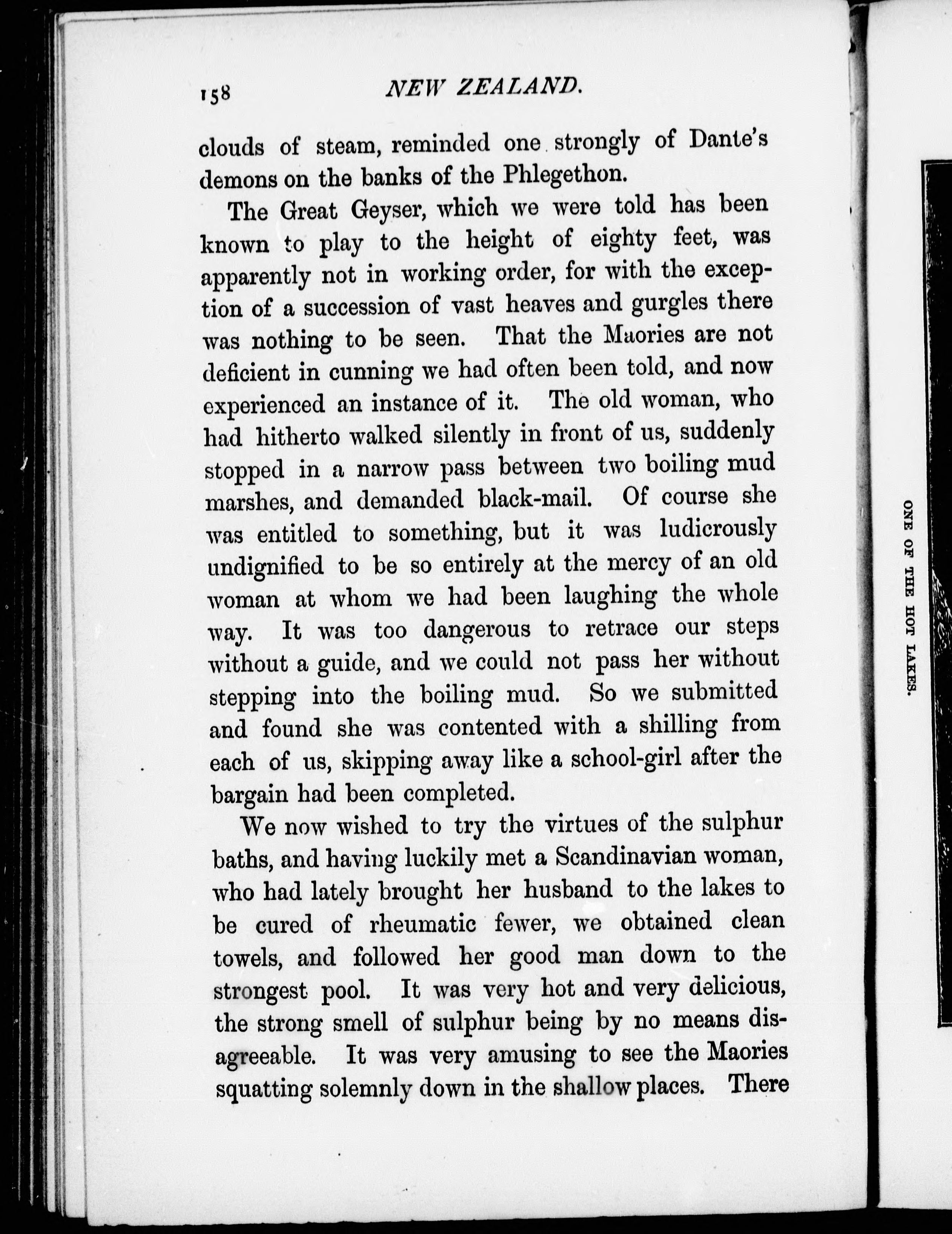 158 NEW ZEALAND.

clouds of steam, reminded one strongly of Dante's demons on the banks of the Phlegethon.

The Great Geyser, which we were told has been known to play to the height of eighty feet, was apparently not in working order, for with the exception of a succession of vast heaves and gurgles there was nothing to be seen. That the Maories are not deficient in cunning we had often been told, and now experienced an instance of it. The old woman, who had hitherto walked silently in front of us, suddenly stopped in a narrow pass between two boiling mud marshes, and demanded black-mail. Of course she was entitled to something, but it was ludicrously undignified to be so entirely at the mercy of an old woman at whom we had been laughing the whole way. It was too dangerous to retrace our steps without a guide, and we could not pass her without stepping into the boiling mud. So we submitted and found she was contented with a shilling from each of us, skipping away like a school-girl after the bargain had been completed.

We now wished to try the virtues of the sulphur baths, and having luckily met a Scandinavian woman, who had lately brought her husband to the lakes to be cured of rheumatic fewer, we obtained clean towels, and followed her good man down to the strongest pool. It was very hot and very delicious, the strong smell of sulphur being by no means disagreeable. It was very amusing to see the Maories squatting solemnly down in the shallow places. There

ONE OF THE HOT LAKES.